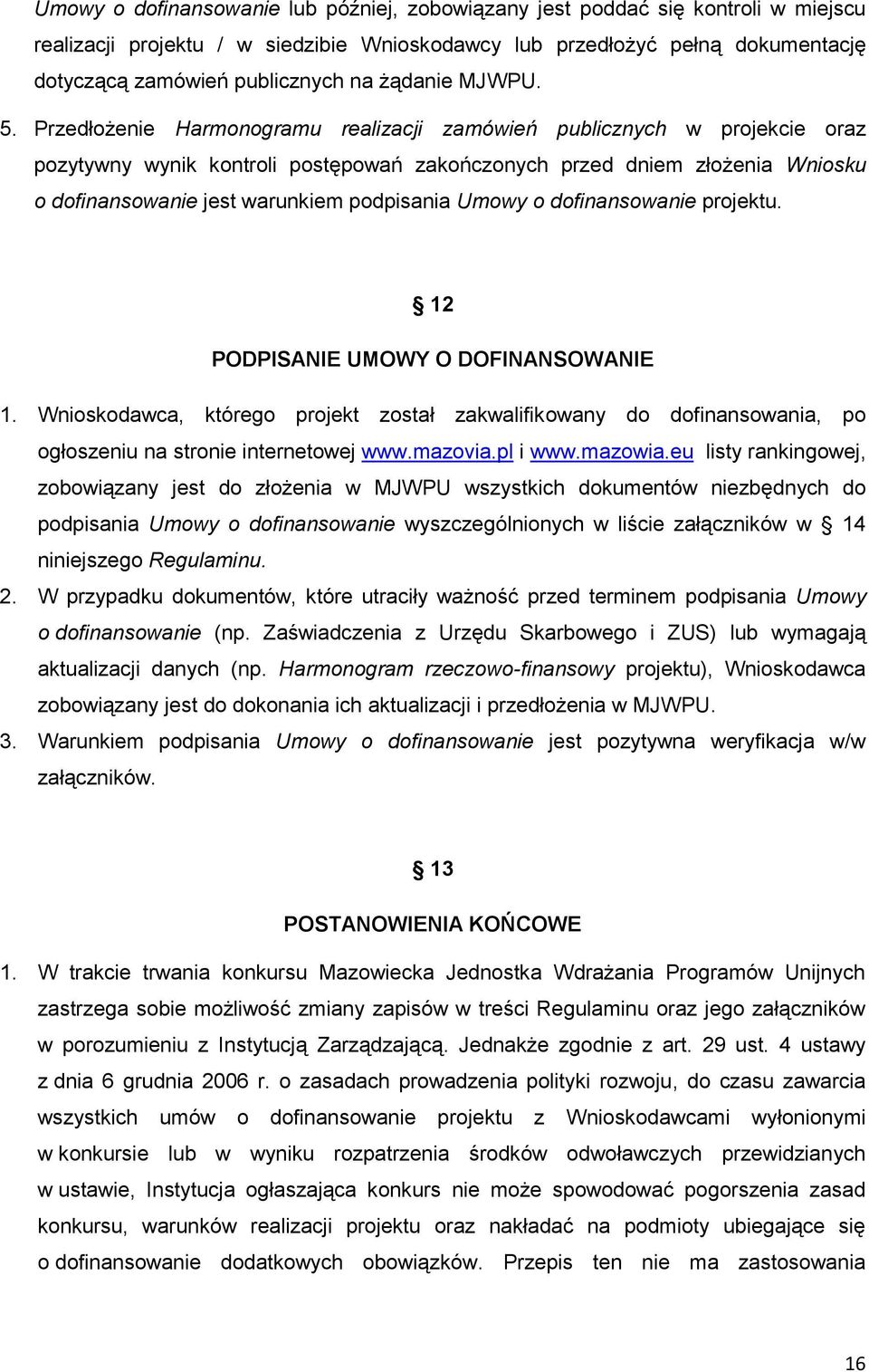 Umowy o dofinansowanie lub później, zobowiązany jest poddać się kontroli w miejscu realizacji projektu / w siedzibie Wnioskodawcy lub przedłożyć pełną dokumentację dotyczącą zamówień publicznych na żądanie MJWPU.

5. Przedłożenie Harmonogramu realizacji zamówień publicznych w projekcie oraz pozytywny wynik kontroli postępowań zakończonych przed dniem złożenia Wniosku o dofinansowanie jest warunkiem podpisania Umowy o dofinansowanie projektu.

§ 12

PODPISANIE UMOWY O DOFINANSOWANIE

1. Wnioskodawca, którego projekt został zakwalifikowany do dofinansowania, po ogłoszeniu na stronie internetowej www.mazovia.pl i www.mazowia.eu listy rankingowej, zobowiązany jest do złożenia w MJWPU wszystkich dokumentów niezbędnych do podpisania Umowy o dofinansowanie wyszczególnionych w liście załączników w § 14 niniejszego Regulaminu.

2. W przypadku dokumentów, które utraciły ważność przed terminem podpisania Umowy o dofinansowanie (np. Zaświadczenia z Urzędu Skarbowego i ZUS) lub wymagają aktualizacji danych (np. Harmonogram rzeczowo-finansowy projektu), Wnioskodawca zobowiązany jest do dokonania ich aktualizacji i przedłożenia w MJWPU.

3. Warunkiem podpisania Umowy o dofinansowanie jest pozytywna weryfikacja w/w załączników.

§ 13

POSTANOWIENIA KOŃCOWE

1. W trakcie trwania konkursu Mazowiecka Jednostka Wdrażania Programów Unijnych zastrzega sobie możliwość zmiany zapisów w treści Regulaminu oraz jego załączników w porozumieniu z Instytucją Zarządzającą. Jednakże zgodnie z art. 29 ust. 4 ustawy z dnia 6 grudnia 2006 r. o zasadach prowadzenia polityki rozwoju, do czasu zawarcia wszystkich umów o dofinansowanie projektu z Wnioskodawcami wyłonionymi w konkursie lub w wyniku rozpatrzenia środków odwoławczych przewidzianych w ustawie, Instytucja ogłaszająca konkurs nie może spowodować pogorszenia zasad konkursu, warunków realizacji projektu oraz nakładać na podmioty ubiegające się o dofinansowanie dodatkowych obowiązków. Przepis ten nie ma zastosowania

16